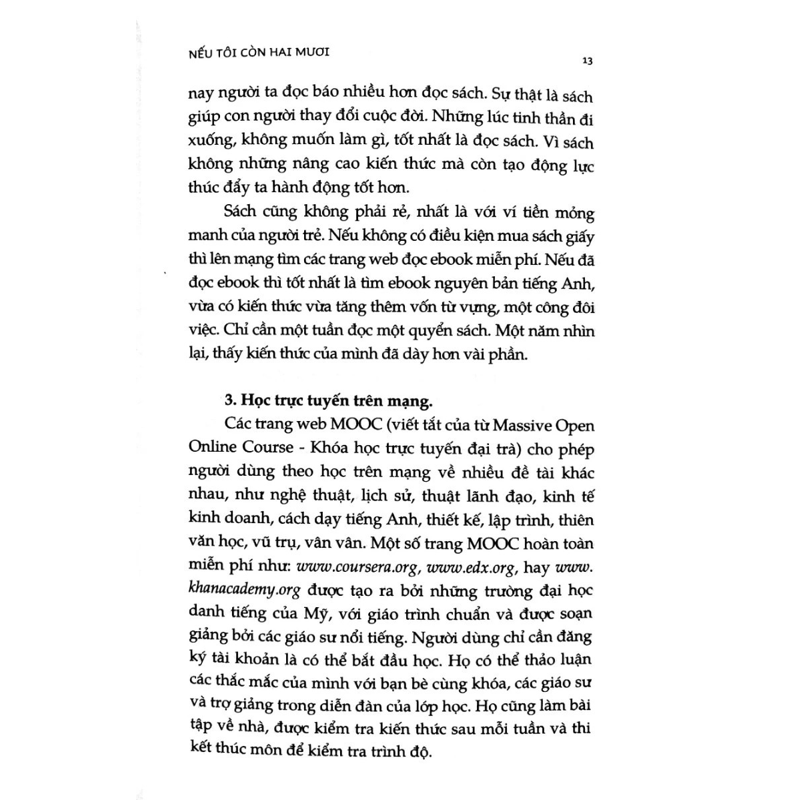 NẾU TÔI CÒN HAI MƯƠI

13

nay người ta đọc báo nhiều hơn đọc sách. Sự thật là sách giúp con người thay đổi cuộc đời. Những lúc tinh thần đi xuống, không muốn làm gì, tốt nhất là đọc sách. Vì sách không những nâng cao kiến thức mà còn tạo động lực thúc đẩy ta hành động tốt hơn.

Sách cũng không phải rẻ, nhất là với ví tiền mỏng manh của người trẻ. Nếu không có điều kiện mua sách giấy thì lên mạng tìm các trang web đọc ebook miễn phí. Nếu đã đọc ebook thì tốt nhất là tìm ebook nguyên bản tiếng Anh, vừa có kiến thức vừa tăng thêm vốn từ vựng, một công đôi việc. Chỉ cần một tuần đọc một quyển sách. Một năm nhìn lại, thấy kiến thức của mình đã dày hơn vài phần.

3. Học trực tuyến trên mạng.

Các trang web MOOC (viết tắt của từ Massive Open Online Course - Khóa học trực tuyến đại trà) cho phép người dùng theo học trên mạng về nhiều đề tài khác nhau, như nghệ thuật, lịch sử, thuật lãnh đạo, kinh tế kinh doanh, cách dạy tiếng Anh, thiết kế, lập trình, thiên văn học, vũ trụ, vân vân. Một số trang MOOC hoàn toàn miễn phí như: www.coursera.org, www.edx.org, hay www.khanacademy.org được tạo ra bởi những trường đại học danh tiếng của Mỹ, với giáo trình chuẩn và được soạn giảng bởi các giáo sư nổi tiếng. Người dùng chỉ cần đăng ký tài khoản là có thể bắt đầu học. Họ có thể thảo luận các thắc mắc của mình với bạn bè cùng khóa, các giáo sư và trợ giảng trong diễn đàn của lớp học. Họ cũng làm bài tập về nhà, được kiểm tra kiến thức sau mỗi tuần và thi kết thúc môn để kiểm tra trình độ.